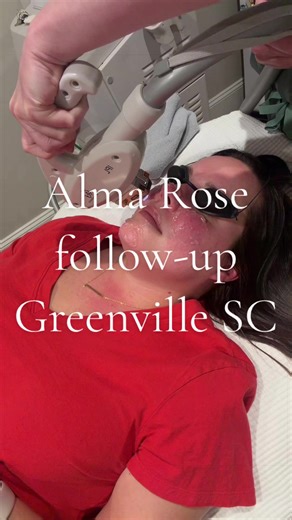 Alma Rose
follow-up
Greenville SC